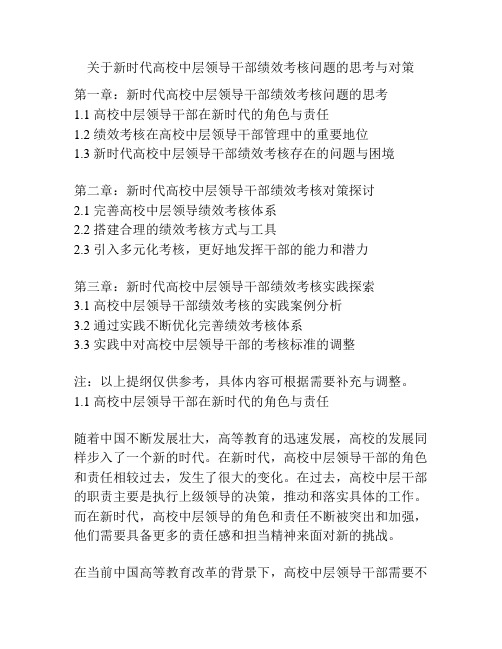 关于新时代高校中层领导干部绩效考核问题的思考与对策

第一章：新时代高校中层领导干部绩效考核问题的思考
1.1 高校中层领导干部在新时代的角色与责任
1.2 绩效考核在高校中层领导干部管理中的重要地位
1.3 新时代高校中层领导干部绩效考核存在的问题与困境

第二章：新时代高校中层领导干部绩效考核对策探讨
2.1 完善高校中层领导绩效考核体系
2.2 搭建合理的绩效考核方式与工具
2.3 引入多元化考核，更好地发挥干部的能力和潜力

第三章：新时代高校中层领导干部绩效考核实践探索
3.1 高校中层领导干部绩效考核的实践案例分析
3.2 通过实践不断优化完善绩效考核体系
3.3 实践中对高校中层领导干部的考核标准的调整

注：以上提纲仅供参考，具体内容可根据需要补充与调整。
1.1 高校中层领导干部在新时代的角色与责任

随着中国不断发展壮大，高等教育的迅速发展，高校的发展同样步入了一个新的时代。在新时代，高校中层领导干部的角色和责任相较过去，发生了很大的变化。在过去，高校中层干部的职责主要是执行上级领导的决策，推动和落实具体的工作。而在新时代，高校中层领导的角色和责任不断被突出和加强，他们需要具备更多的责任感和担当精神来面对新的挑战。

在当前中国高等教育改革的背景下，高校中层领导干部需要不